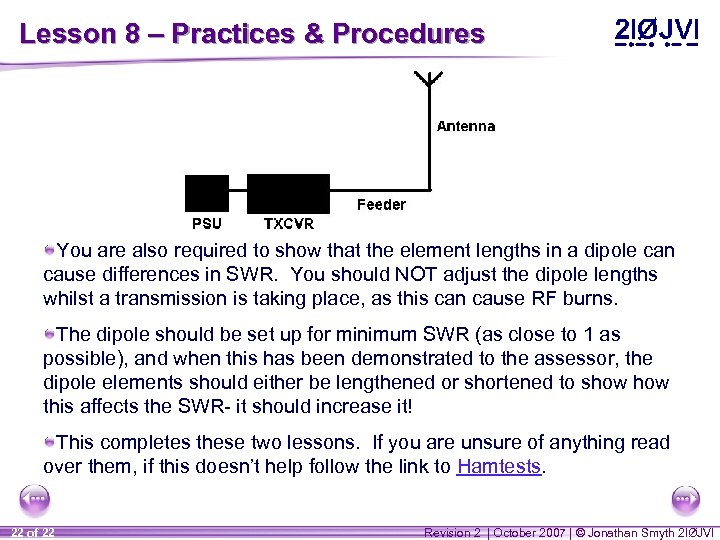 Lesson 8 – Practices & Procedures

2IØJVI

Antenna

Feeder

PSU

TXCVR

You are also required to show that the element lengths in a dipole can cause differences in SWR. You should NOT adjust the dipole lengths whilst a transmission is taking place, as this can cause RF burns.

The dipole should be set up for minimum SWR (as close to 1 as possible), and when this has been demonstrated to the assessor, the dipole elements should either be lengthened or shortened to show how this affects the SWR- it should increase it!

This completes these two lessons. If you are unsure of anything read over them, if this doesn't help follow the link to Hamtests.

22 of 22

Revision 2 | October 2007 | © Jonathan Smyth 2IØJVI